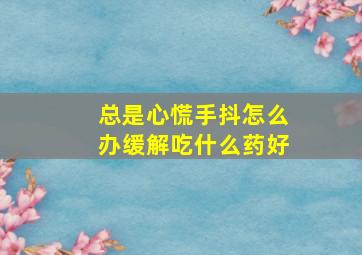 总是心慌手抖怎么办缓解吃什么药好